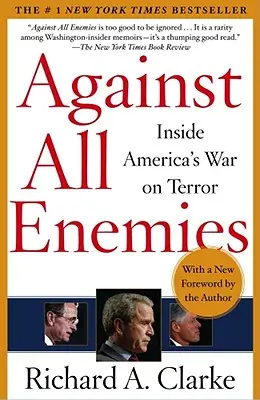 THE # 1 NEW YORK TIMES BESTSELLER

"Against All Enemies is too good to be ignored . . . It is a rarity among Washington-insider memoirs—it's a thumping good read."
—The New York Times Book Review

Against All Enemies

Inside America's War on Terror

With a New Foreword by the Author

Richard A. Clarke